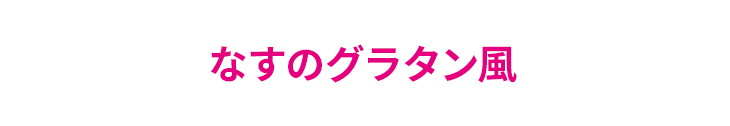 なすのグラタン風